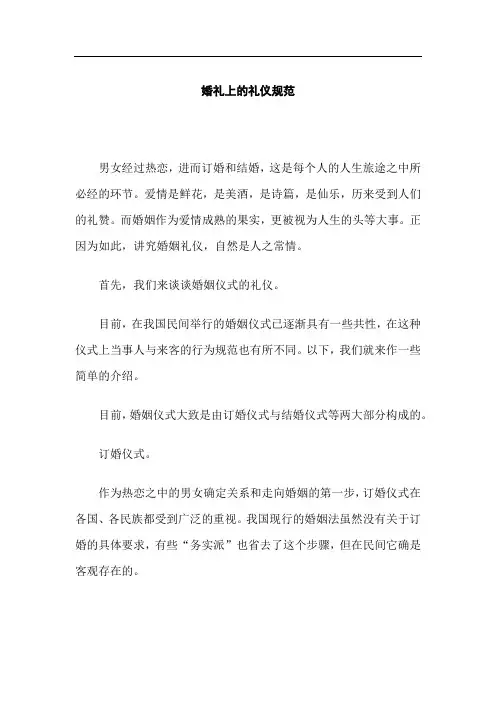 婚礼上的礼仪规范

男女经过热恋，进而订婚和结婚，这是每个人的人生旅途之中所必经的环节。爱情是鲜花，是美酒，是诗篇，是仙乐，历来受到人们的礼赞。而婚姻作为爱情成熟的果实，更被视为人生的头等大事。正因为如此，讲究婚姻礼仪，自然是人之常情。

首先，我们来谈谈婚姻仪式的礼仪。

目前，在我国民间举行的婚姻仪式已逐渐具有一些共性，在这种仪式上当事人与来客的行为规范也有所不同。以下，我们就来作一些简单的介绍。

目前，婚姻仪式大致是由订婚仪式与结婚仪式等两大部分构成的。

订婚仪式。

作为热恋之中的男女确定关系和走向婚姻的第一步，订婚仪式在各国、各民族都受到广泛的重视。我国现行的婚姻法虽然没有关于订婚的具体要求，有些“务实派”也省去了这个步骤，但在民间它确是客观存在的。